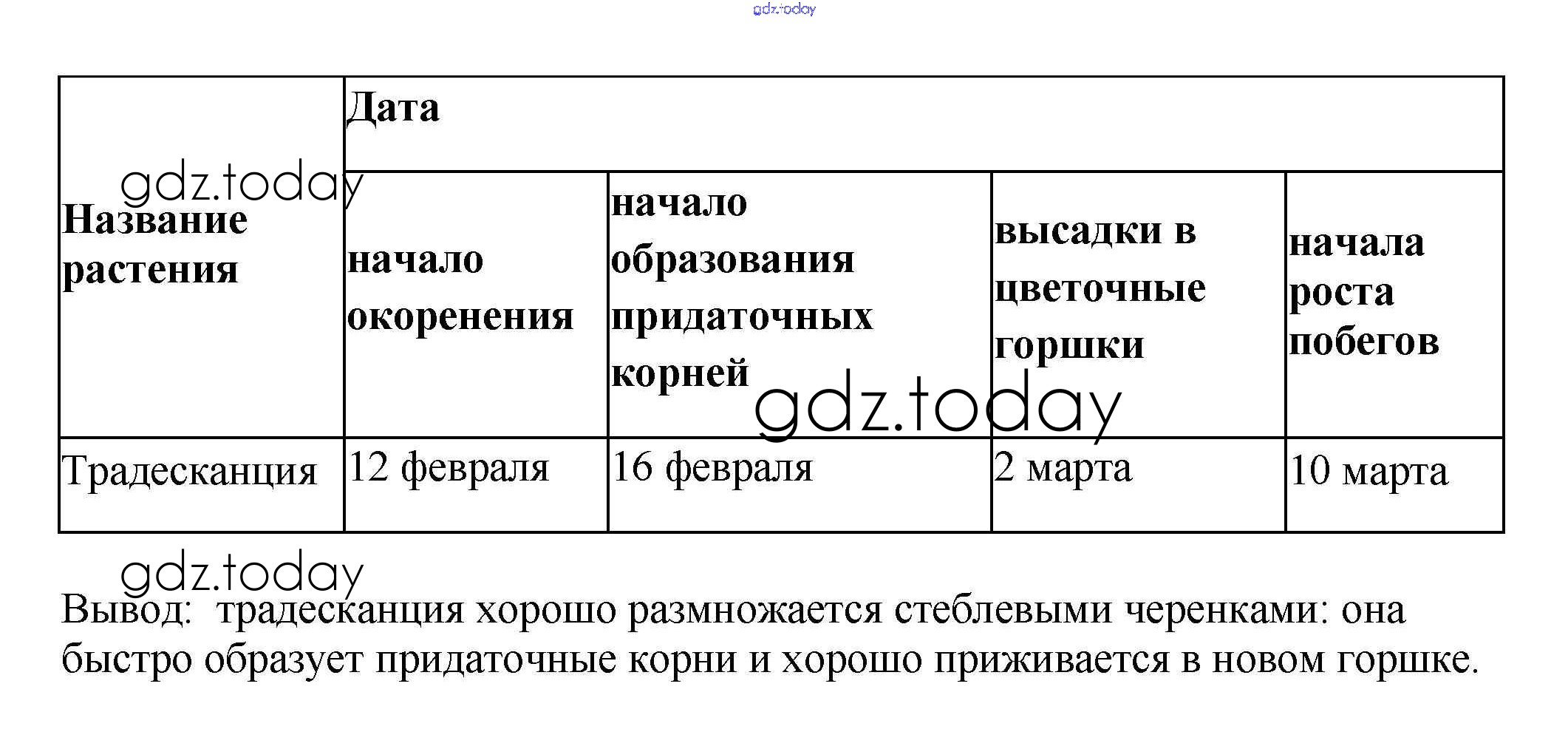 gdz.today

| Название растения | Дата | | | |
|---|---|---|---|---|
| | начало окоренения | начало образования придаточных корней | высадки в цветочные горшки | начала роста побегов |
| Традесканция | 12 февраля | 16 февраля | 2 марта | 10 марта |

gdz.today

gdz.today

gdz.today

Вывод: традесканция хорошо размножается стеблевыми черенками: она быстро образует придаточные корни и хорошо приживается в новом горшке.